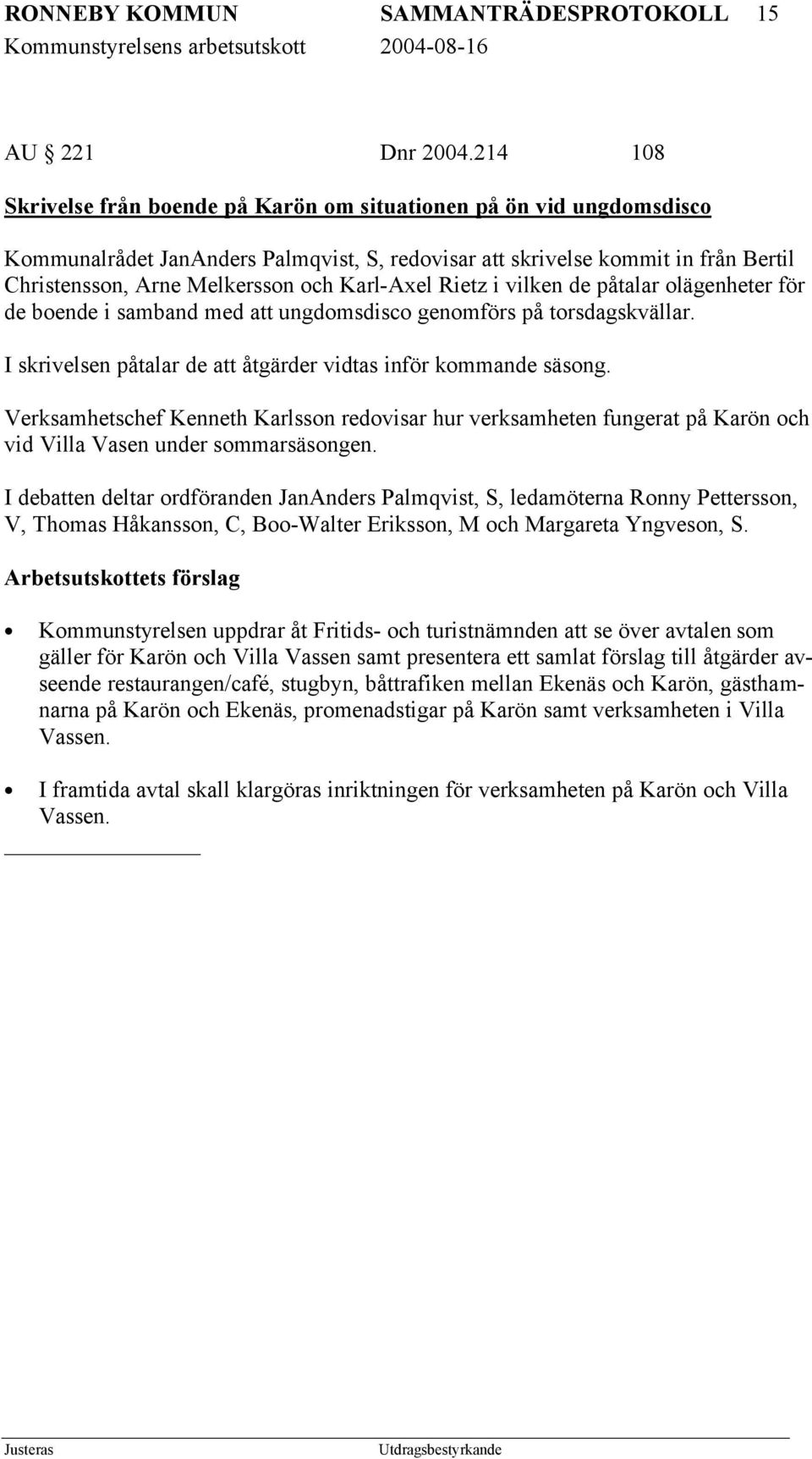 RONNEBY KOMMUN SAMMANTRÄDESPROTOKOLL 15
Kommunstyrelsens arbetsutskott 2004-08-16

AU 221 Dnr 2004.214 108

Skrivelse från boende på Karön om situationen på ön vid ungdomsdisco

Kommunalrådet JanAnders Palmqvist, S, redovisar att skrivelse kommit in från Bertil Christensson, Arne Melkersson och Karl-Axel Rietz i vilken de påtalar olägenheter för de boende i samband med att ungdomsdisco genomförs på torsdagskvällar.

I skrivelsen påtalar de att åtgärder vidtas inför kommande säsong.

Verksamhetschef Kenneth Karlsson redovisar hur verksamheten fungerat på Karön och vid Villa Vasen under sommarsäsongen.

I debatten deltar ordföranden JanAnders Palmqvist, S, ledamöterna Ronny Pettersson, V, Thomas Håkansson, C, Boo-Walter Eriksson, M och Margareta Yngveson, S.

Arbetsutskottets förslag

• Kommunstyrelsen uppdrar åt Fritids- och turistnämnden att se över avtalen som gäller för Karön och Villa Vassen samt presentera ett samlat förslag till åtgärder avseende restaurangen/café, stugbyn, båttrafiken mellan Ekenäs och Karön, gästhamnarna på Karön och Ekenäs, promenadstigar på Karön samt verksamheten i Villa Vassen.

• I framtida avtal skall klargöras inriktningen för verksamheten på Karön och Villa Vassen.

Justeras Utdragsbestyrkande